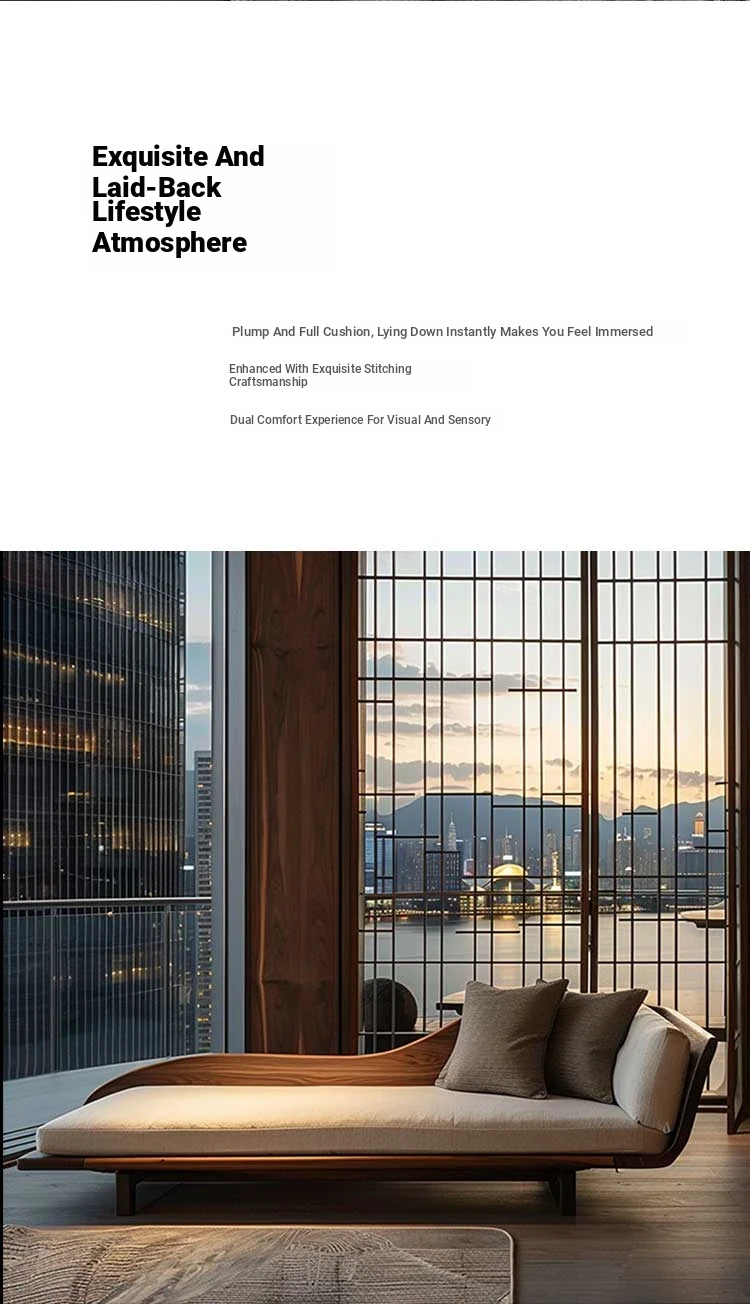 Exquisite And Laid-Back Lifestyle Atmosphere

Plump And Full Cushion, Lying Down Instantly Makes You Feel Immersed

Enhanced With Exquisite Stitching Craftsmanship

Dual Comfort Experience For Visual And Sensory